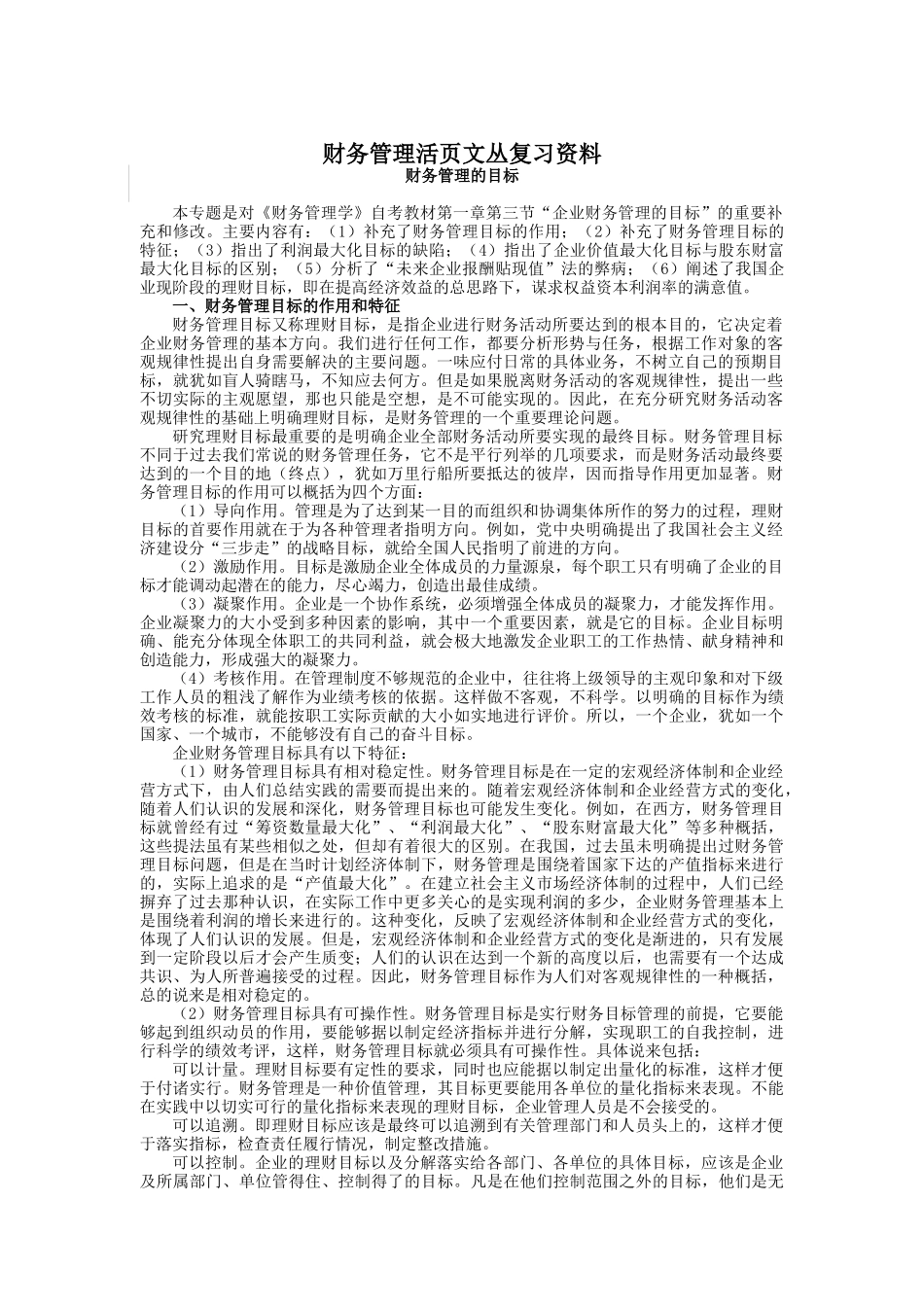 财务管理活页文丛复习资料
财务管理的目标

本专题是对《财务管理学》自考教材第一章第三节“企业财务管理的目标”的重要补充和修改。主要内容有：（1）补充了财务管理目标的作用；（2）补充了财务管理目标的特征；（3）指出了利润最大化目标的缺陷；（4）指出了企业价值最大化目标与股东财富最大化目标的区别；（5）分析了“未来企业报酬贴现值”法的弊病；（6）阐述了我国企业现阶段的理财目标，即在提高经济效益的总思路下，谋求权益资本利润率的满意值。

一、财务管理目标的作用和特征

财务管理目标又称理财目标，是指企业进行财务活动所要达到的根本目的，它决定着企业财务管理的基本方向。我们进行任何工作，都要分析形势与任务，根据工作对象的客观规律性提出自身需要解决的主要问题。一味应付日常的具体业务，不树立自己的预期目标，就犹如盲人骑瞎马，不知应去何方。但是如果脱离财务活动的客观规律性，提出一些不切实际的主观愿望，那也只能是空想，是不可能实现的。因此，在充分研究财务活动客观规律性的基础上明确理财目标，是财务管理的一个重要理论问题。

研究理财目标最重要的是明确企业全部财务活动所要实现的最终目标。财务管理目标不同于过去我们常说的财务管理任务，它不是平行列举的几项要求，而是财务活动最终要达到的一个目的地（终点），犹如万里行船所要抵达的彼岸，因而指导作用更加显著。财务管理目标的作用可以概括为四个方面：

（1）导向作用。管理是为了达到某一目的而组织和协调集体所作的努力的过程，理财目标的首要作用就在于为各种管理者指明方向。例如，党中央明确提出了我国社会主义经济建设分“三步走”的战略目标，就给全国人民指明了前进的方向。

（2）激励作用。目标是激励企业全体成员的力量源泉，每个职工只有明确了企业的目标才能调动起潜在的能力，尽心竭力，创造出最佳成绩。

（3）凝聚作用。企业是一个协作系统，必须增强全体成员的凝聚力，才能发挥作用。企业凝聚力的大小受到多种因素的影响，其中一个重要因素，就是它的目标。企业目标明确、能充分体现全体职工的共同利益，就会极大地激发企业职工的工作热情、献身精神和创造能力，形成强大的凝聚力。

（4）考核作用。在管理制度不够规范的企业中，往往将上级领导的主观印象和对下级工作人员的粗浅了解作为业绩考核的依据。这样做不客观，不科学。以明确的目标作为绩效考核的标准，就能按职工实际贡献的大小如实地进行评价。所以，一个企业，犹如一个国家、一个城市，不能够没有自己的奋斗目标。

企业财务管理目标具有以下特征：

（1）财务管理目标具有相对稳定性。财务管理目标是在一定的宏观经济体制和企业经营方式下，由人们总结实践的需要而提出来的。随着宏观经济体制和企业经营方式的变化，随着人们认识的发展和深化，财务管理目标也可能发生变化。例如，在西方，财务管理目标就曾经有过“筹资数量最大化”、“利润最大化”、“股东财富最大化”等多种概括，这些提法虽有某些相似之处，但却有着很大的区别。在我国，过去虽未明确提出过财务管理目标问题，但是在当时计划经济体制下，财务管理是围绕着国家下达的产值指标来进行的，实际上追求的是“产值最大化”。在建立社会主义市场经济体制的过程中，人们已经摒弃了过去那种认识，在实际工作中更多关心的是实现利润的多少，企业财务管理基本上是围绕着利润的增长来进行的。这种变化，反映了宏观经济体制和企业经营方式的变化，体现了人们认识的发展。但是，宏观经济体制和企业经营方式的变化是渐进的，只有发展到一定阶段以后才会产生质变；人们的认识在达到一个新的高度以后，也需要有一个达成共识、为人所普遍接受的过程。因此，财务管理目标作为人们对客观规律性的一种概括，总的说来是相对稳定的。

（2）财务管理目标具有可操作性。财务管理目标是实行财务目标管理的前提，它要能够起到组织动员的作用，要能够据以制定经济指标并进行分解，实现职工的自我控制，进行科学的绩效考评，这样，财务管理目标就必须具有可操作性。具体说来包括：

可以计量。理财目标要有定性的要求，同时也应能据以制定出量化的标准，这样才便于付诸实行。财务管理是一种价值管理，其目标更要能用各单位的量化指标来表现。不能在实践中以切实可行的量化指标来表现的理财目标，企业管理人员是不会接受的。

可以追溯。即理财目标应该是最终可以追溯到有关管理部门和人员头上的，这样才便于落实指标，检查责任履行情况，制定整改措施。

可以控制。企业的理财目标以及分解落实给各部门、各单位的具体目标，应该是企业及所属部门、单位管得住、控制得了的目标。凡是在他们控制范围之外的目标，他们是无